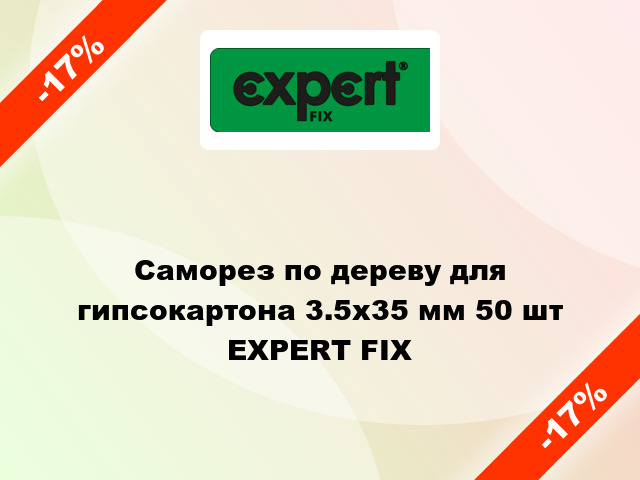 -17%

expert®
FIX

Саморез по дереву для гипсокартона 3.5x35 мм 50 шт EXPERT FIX

-17%